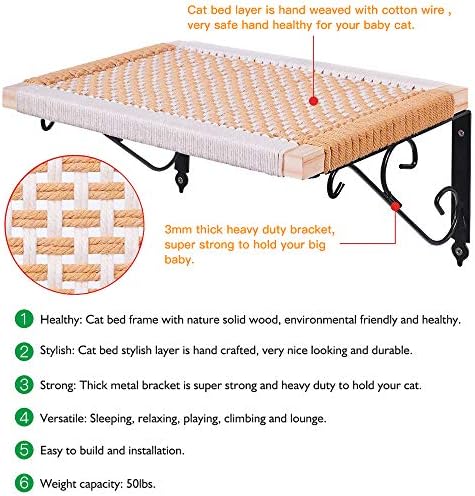 Cat bed layer is hand weaved with cotton wire , very safe hand healthy for your baby cat.

3mm thick heavy duty bracket, super strong to hold your big baby.

1 Healthy: Cat bed frame with nature solid wood, environmental friendly and healthy.

2 Stylish: Cat bed stylish layer is hand crafted, very nice looking and durable.

3 Strong: Thick metal bracket is super strong and heavy duty to hold your cat.

4 Versatile: Sleeping, relaxing, playing, climbing and lounge.

5 Easy to build and installation.

6 Weight capacity: 50lbs.